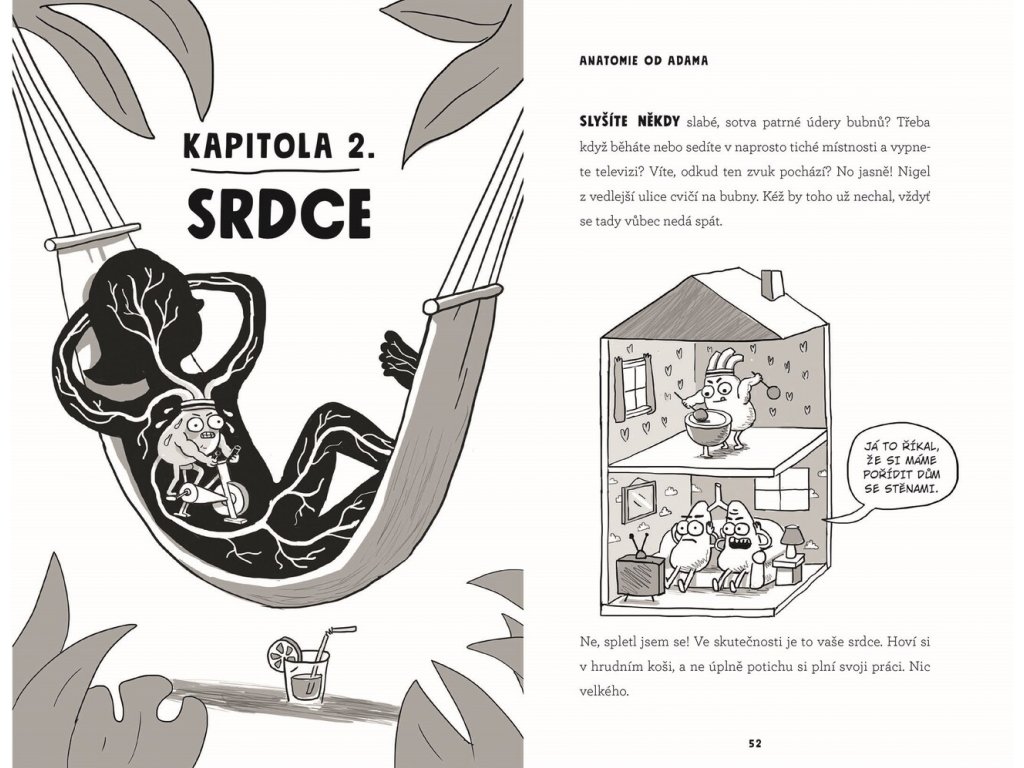 KAPITOLA 2.

SRDCE

ANATOMIE OD ADAMA

SLYŠÍTE NĚKDY slabé, sotva patrné údery bubnů? Třeba když běháte nebo sedíte v naprosto tiché místnosti a vypnete televizi? Víte, odkud ten zvuk pochází? No jasně! Nigel z vedlejší ulice cvičí na bubny. Kéž by toho už nechal, vždyť se tady vůbec nedá spát.

JÁ TO ŘÍKAL, ŽE SI MÁME POŘÍDIT DŮM SE STĚNAMI.

Ne, spletl jsem se! Ve skutečnosti je to vaše srdce. Hoví si v hrudním koši, a ne úplně potichu si plní svoji práci. Nic velkého.

52